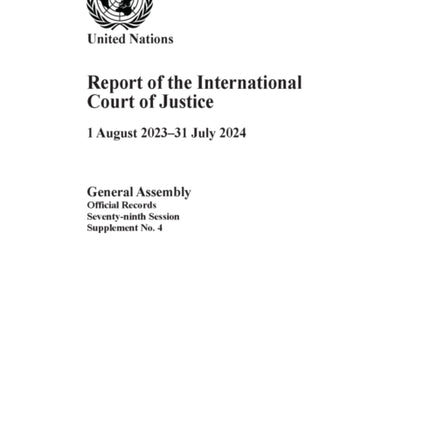 United Nations

Report of the International Court of Justice

1 August 2023–31 July 2024

General Assembly
Official Records
Seventy-ninth Session
Supplement No. 4